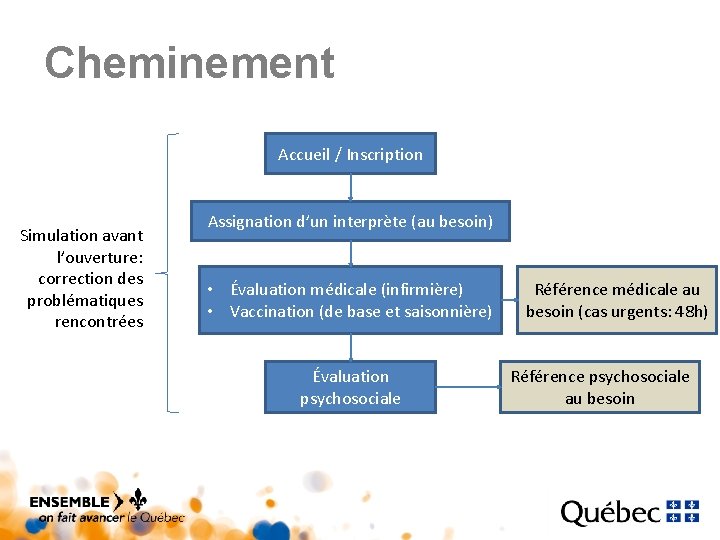 Cheminement

Simulation avant l'ouverture: correction des problématiques rencontrées

Accueil / Inscription

Assignation d'un interprète (au besoin)

• Évaluation médicale (infirmière)
• Vaccination (de base et saisonnière)

Référence médicale au besoin (cas urgents: 48h)

Évaluation psychosociale

Référence psychosociale au besoin

ENSEMBLE on fait avancer le Québec

Québec